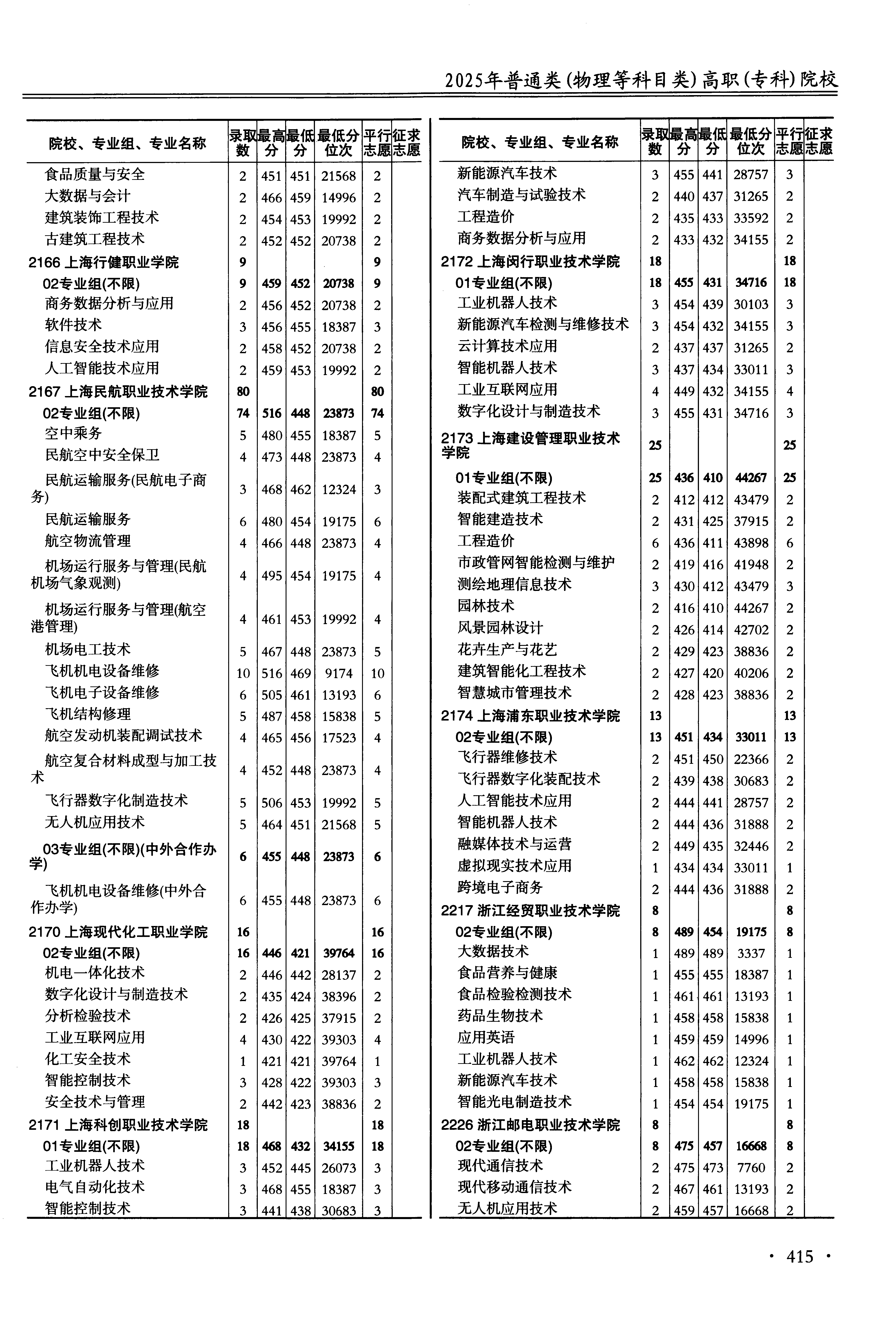 2025年普通类(物理等科目类)高职(专科)院校

| 院校、专业组、专业名称 | 录取数 | 最高分 | 最低分 | 最低分位次 | 平行志愿 | 征求志愿 |
|---|---|---|---|---|---|---|
| 食品质量与安全 | 2 | 451 | 451 | 21568 | 2 | |
| 大数据与会计 | 2 | 466 | 459 | 14996 | 2 | |
| 建筑装饰工程技术 | 2 | 454 | 453 | 19992 | 2 | |
| 古建筑工程技术 | 2 | 452 | 452 | 20738 | 2 | |
| 2166 上海行健职业学院 | 9 | | | | 9 | |
| 02专业组(不限) | 9 | 459 | 452 | 20738 | 9 | |
| 商务数据分析与应用 | 2 | 456 | 452 | 20738 | 2 | |
| 软件技术 | 3 | 456 | 455 | 18387 | 3 | |
| 信息安全技术应用 | 2 | 458 | 452 | 20738 | 2 | |
| 人工智能技术应用 | 2 | 459 | 453 | 19992 | 2 | |
| 2167 上海民航职业技术学院 | 80 | | | | 80 | |
| 02专业组(不限) | 74 | 516 | 448 | 23873 | 74 | |
| 空中乘务 | 5 | 480 | 455 | 18387 | 5 | |
| 民航空中安全保卫 | 4 | 473 | 448 | 23873 | 4 | |
| 民航运输服务(民航电子商务) | 3 | 468 | 462 | 12324 | 3 | |
| 民航运输服务 | 6 | 480 | 454 | 19175 | 6 | |
| 航空物流管理 | 4 | 466 | 448 | 23873 | 4 | |
| 机场运行服务与管理(民航机场气象观测) | 4 | 495 | 454 | 19175 | 4 | |
| 机场运行服务与管理(航空港管理) | 4 | 461 | 453 | 19992 | 4 | |
| 机场电工技术 | 5 | 467 | 448 | 23873 | 5 | |
| 飞机机电设备维修 | 10 | 516 | 469 | 9174 | 10 | |
| 飞机电子设备维修 | 6 | 505 | 461 | 13193 | 6 | |
| 飞机结构修理 | 5 | 487 | 458 | 15838 | 5 | |
| 航空发动机装配调试技术 | 4 | 465 | 456 | 17523 | 4 | |
| 航空复合材料成型与加工技术 | 4 | 452 | 448 | 23873 | 4 | |
| 飞行器数字化制造技术 | 5 | 506 | 453 | 19992 | 5 | |
| 无人机应用技术 | 5 | 464 | 451 | 21568 | 5 | |
| 03专业组(不限)(中外合作办学) | 6 | 455 | 448 | 23873 | 6 | |
| 飞机机电设备维修(中外合作办学) | 6 | 455 | 448 | 23873 | 6 | |
| 2170 上海现代化工职业学院 | 16 | | | | 16 | |
| 02专业组(不限) | 16 | 446 | 421 | 39764 | 16 | |
| 机电一体化技术 | 2 | 446 | 442 | 28137 | 2 | |
| 数字化设计与制造技术 | 2 | 435 | 424 | 38396 | 2 | |
| 分析检验技术 | 2 | 426 | 425 | 37915 | 2 | |
| 工业互联网应用 | 4 | 430 | 422 | 39303 | 4 | |
| 化工安全技术 | 1 | 421 | 421 | 39764 | 1 | |
| 智能控制技术 | 3 | 428 | 422 | 39303 | 3 | |
| 安全技术与管理 | 2 | 442 | 423 | 38836 | 2 | |
| 2171 上海科创职业技术学院 | 18 | | | | 18 | |
| 01专业组(不限) | 18 | 468 | 432 | 34155 | 18 | |
| 工业机器人技术 | 3 | 452 | 445 | 26073 | 3 | |
| 电气自动化技术 | 3 | 468 | 455 | 18387 | 3 | |
| 智能控制技术 | 3 | 441 | 438 | 30683 | 3 | |

| 院校、专业组、专业名称 | 录取数 | 最高分 | 最低分 | 最低分位次 | 平行志愿 | 征求志愿 |
|---|---|---|---|---|---|---|
| 新能源汽车技术 | 3 | 455 | 441 | 28757 | 3 | |
| 汽车制造与试验技术 | 2 | 440 | 437 | 31265 | 2 | |
| 工程造价 | 2 | 435 | 433 | 33592 | 2 | |
| 商务数据分析与应用 | 2 | 433 | 432 | 34155 | 2 | |
| 2172 上海闵行职业技术学院 | 18 | | | | 18 | |
| 01专业组(不限) | 18 | 455 | 431 | 34716 | 18 | |
| 工业机器人技术 | 3 | 454 | 439 | 30103 | 3 | |
| 新能源汽车检测与维修技术 | 3 | 454 | 432 | 34155 | 3 | |
| 云计算技术应用 | 2 | 437 | 437 | 31265 | 2 | |
| 智能机器人技术 | 3 | 437 | 434 | 33011 | 3 | |
| 工业互联网应用 | 4 | 449 | 432 | 34155 | 4 | |
| 数字化设计与制造技术 | 3 | 455 | 431 | 34716 | 3 | |
| 2173 上海建设管理职业技术学院 | 25 | | | | 25 | |
| 01专业组(不限) | 25 | 436 | 410 | 44267 | 25 | |
| 装配式建筑工程技术 | 2 | 412 | 412 | 43479 | 2 | |
| 智能建造技术 | 2 | 431 | 425 | 37915 | 2 | |
| 工程造价 | 6 | 436 | 411 | 43898 | 6 | |
| 市政管网智能检测与维护 | 2 | 419 | 416 | 41948 | 2 | |
| 测绘地理信息技术 | 3 | 430 | 412 | 43479 | 3 | |
| 园林技术 | 2 | 416 | 410 | 44267 | 2 | |
| 风景园林设计 | 2 | 426 | 414 | 42702 | 2 | |
| 花卉生产与花艺 | 2 | 429 | 423 | 38836 | 2 | |
| 建筑智能化工程技术 | 2 | 427 | 420 | 40206 | 2 | |
| 智慧城市管理技术 | 2 | 428 | 423 | 38836 | 2 | |
| 2174 上海浦东职业技术学院 | 13 | | | | 13 | |
| 02专业组(不限) | 13 | 451 | 434 | 33011 | 13 | |
| 飞行器维修技术 | 2 | 451 | 450 | 22366 | 2 | |
| 飞行器数字化装配技术 | 2 | 439 | 438 | 30683 | 2 | |
| 人工智能技术应用 | 2 | 444 | 441 | 28757 | 2 | |
| 智能机器人技术 | 2 | 444 | 436 | 31888 | 2 | |
| 融媒体技术与运营 | 2 | 449 | 435 | 32446 | 2 | |
| 虚拟现实技术应用 | 1 | 434 | 434 | 33011 | 1 | |
| 跨境电子商务 | 2 | 444 | 436 | 31888 | 2 | |
| 2217 浙江经贸职业技术学院 | 8 | | | | 8 | |
| 02专业组(不限) | 8 | 489 | 454 | 19175 | 8 | |
| 大数据技术 | 1 | 489 | 489 | 3337 | 1 | |
| 食品营养与健康 | 1 | 455 | 455 | 18387 | 1 | |
| 食品检验检测技术 | 1 | 461 | 461 | 13193 | 1 | |
| 药品生物技术 | 1 | 458 | 458 | 15838 | 1 | |
| 应用英语 | 1 | 459 | 459 | 14996 | 1 | |
| 工业机器人技术 | 1 | 462 | 462 | 12324 | 1 | |
| 新能源汽车技术 | 1 | 458 | 458 | 15838 | 1 | |
| 智能光电制造技术 | 1 | 454 | 454 | 19175 | 1 | |
| 2226 浙江邮电职业技术学院 | 8 | | | | 8 | |
| 02专业组(不限) | 8 | 475 | 457 | 16668 | 8 | |
| 现代通信技术 | 2 | 475 | 473 | 7760 | 2 | |
| 现代移动通信技术 | 2 | 467 | 461 | 13193 | 2 | |
| 无人机应用技术 | 2 | 459 | 457 | 16668 | 2 | |

· 415 ·